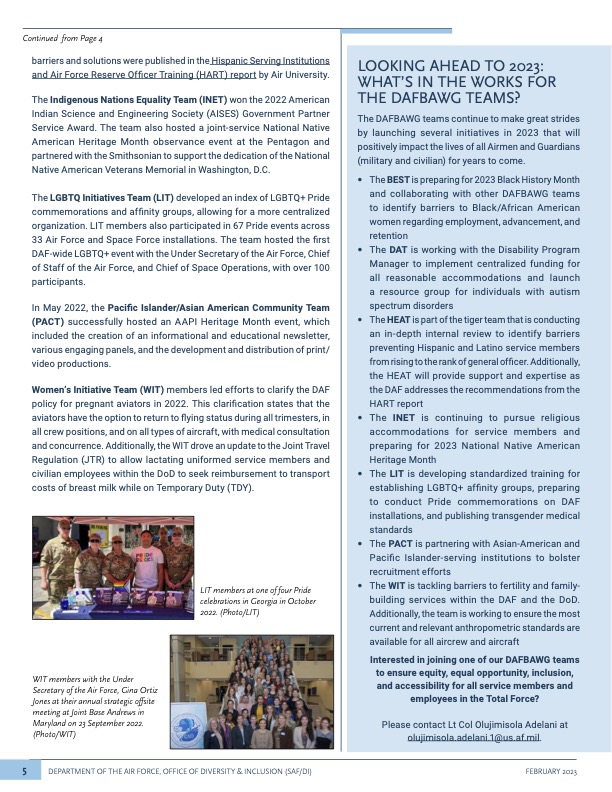 Continued from Page 4

barriers and solutions were published in the Hispanic Serving Institutions and Air Force Reserve Officer Training (HART) report by Air University.

The Indigenous Nations Equality Team (INET) won the 2022 American Indian Science and Engineering Society (AISES) Government Partner Service Award. The team also hosted a joint-service National Native American Heritage Month observance event at the Pentagon and partnered with the Smithsonian to support the dedication of the National Native American Veterans Memorial in Washington, D.C.

The LGBTQ Initiatives Team (LIT) developed an index of LGBTQ+ Pride commemorations and affinity groups, allowing for a more centralized organization. LIT members also participated in 67 Pride events across 33 Air Force and Space Force installations. The team hosted the first DAF-wide LGBTQ+ event with the Under Secretary of the Air Force, Chief of Staff of the Air Force, and Chief of Space Operations, with over 100 participants.

In May 2022, the Pacific Islander/Asian American Community Team (PACT) successfully hosted an AAPI Heritage Month event, which included the creation of an informational and educational newsletter, various engaging panels, and the development and distribution of print/video productions.

Women's Initiative Team (WIT) members led efforts to clarify the DAF policy for pregnant aviators in 2022. This clarification states that the aviators have the option to return to flying status during all trimesters, in all crew positions, and on all types of aircraft, with medical consultation and concurrence. Additionally, the WIT drove an update to the Joint Travel Regulation (JTR) to allow lactating uniformed service members and civilian employees within the DoD to seek reimbursement to transport costs of breast milk while on Temporary Duty (TDY).

PRIDE

LIT members at one of four Pride celebrations in Georgia in October 2022. (Photo/LIT)

WIT members with the Under Secretary of the Air Force, Gina Ortiz Jones at their annual strategic offsite meeting at Joint Base Andrews in Maryland on 23 September 2022. (Photo/WIT)

LOOKING AHEAD TO 2023: WHAT'S IN THE WORKS FOR THE DAFBAWG TEAMS?

The DAFBAWG teams continue to make great strides by launching several initiatives in 2023 that will positively impact the lives of all Airmen and Guardians (military and civilian) for years to come.

• The BEST is preparing for 2023 Black History Month and collaborating with other DAFBAWG teams to identify barriers to Black/African American women regarding employment, advancement, and retention
• The DAT is working with the Disability Program Manager to implement centralized funding for all reasonable accommodations and launch a resource group for individuals with autism spectrum disorders
• The HEAT is part of the tiger team that is conducting an in-depth internal review to identify barriers preventing Hispanic and Latino service members from rising to the rank of general officer. Additionally, the HEAT will provide support and expertise as the DAF addresses the recommendations from the HART report
• The INET is continuing to pursue religious accommodations for service members and preparing for 2023 National Native American Heritage Month
• The LIT is developing standardized training for establishing LGBTQ+ affinity groups, preparing to conduct Pride commemorations on DAF installations, and publishing transgender medical standards
• The PACT is partnering with Asian-American and Pacific Islander-serving institutions to bolster recruitment efforts
• The WIT is tackling barriers to fertility and family-building services within the DAF and the DoD. Additionally, the team is working to ensure the most current and relevant anthropometric standards are available for all aircrew and aircraft

Interested in joining one of our DAFBAWG teams to ensure equity, equal opportunity, inclusion, and accessibility for all service members and employees in the Total Force?

Please contact Lt Col Olujimisola Adelani at olujimisola.adelani.1@us.af.mil.

5 DEPARTMENT OF THE AIR FORCE, OFFICE OF DIVERSITY & INCLUSION (SAF/DI) FEBRUARY 2023